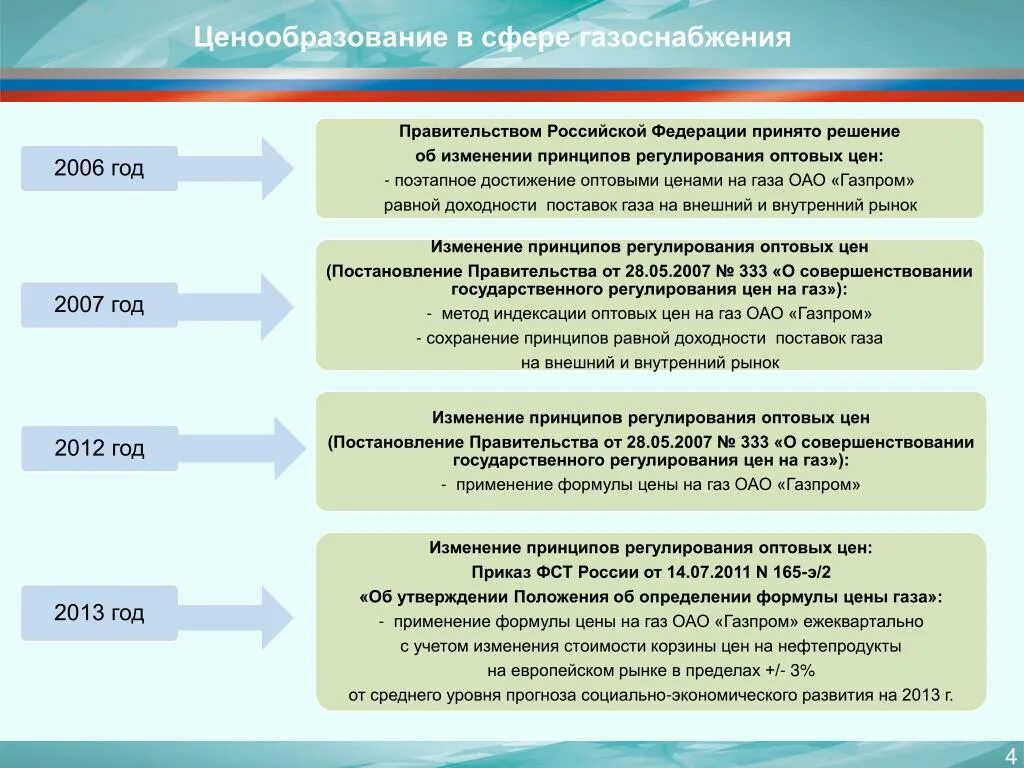 Ценообразование в сфере газоснабжения

2006 год

Правительством Российской Федерации принято решение об изменении принципов регулирования оптовых цен:
- поэтапное достижение оптовыми ценами на газа ОАО «Газпром» равной доходности поставок газа на внешний и внутренний рынок

2007 год

Изменение принципов регулирования оптовых цен
(Постановление Правительства от 28.05.2007 № 333 «О совершенствовании государственного регулирования цен на газ»):
- метод индексации оптовых цен на газ ОАО «Газпром»
- сохранение принципов равной доходности поставок газа на внешний и внутренний рынок

2012 год

Изменение принципов регулирования оптовых цен
(Постановление Правительства от 28.05.2007 № 333 «О совершенствовании государственного регулирования цен на газ»):
- применение формулы цены на газ ОАО «Газпром»

2013 год

Изменение принципов регулирования оптовых цен:
Приказ ФСТ России от 14.07.2011 N 165-э/2
«Об утверждении Положения об определении формулы цены газа»:
- применение формулы цены на газ ОАО «Газпром» ежеквартально с учетом изменения стоимости корзины цен на нефтепродукты на европейском рынке в пределах +/- 3% от среднего уровня прогноза социально-экономического развития на 2013 г.

4